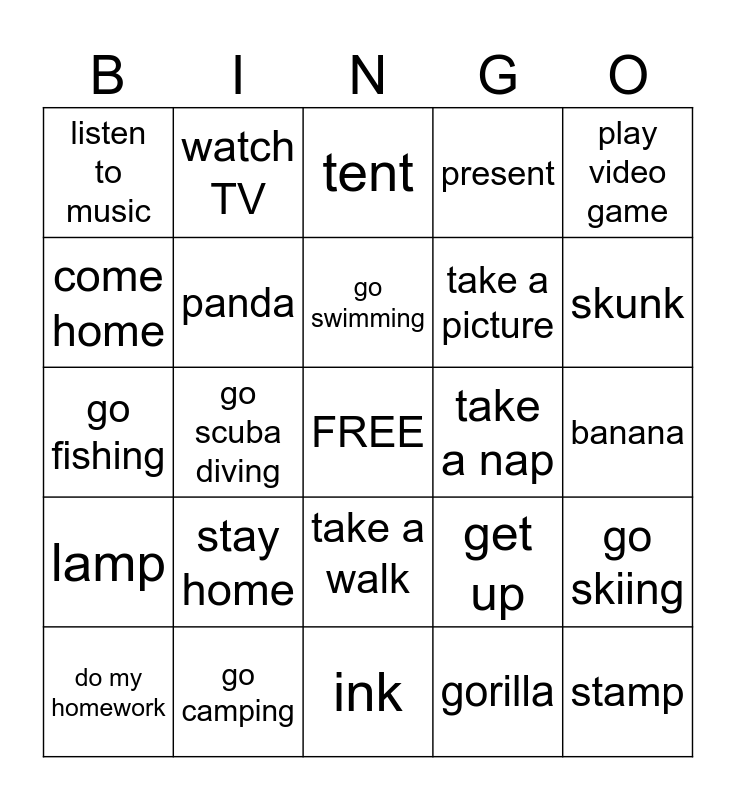 | B | I | N | G | O |
|---|---|---|---|---|
| listen to music | watch TV | tent | present | play video game |
| come home | panda | go swimming | take a picture | skunk |
| go fishing | go scuba diving | FREE | take a nap | banana |
| lamp | stay home | take a walk | get up | go skiing |
| do my homework | go camping | ink | gorilla | stamp |